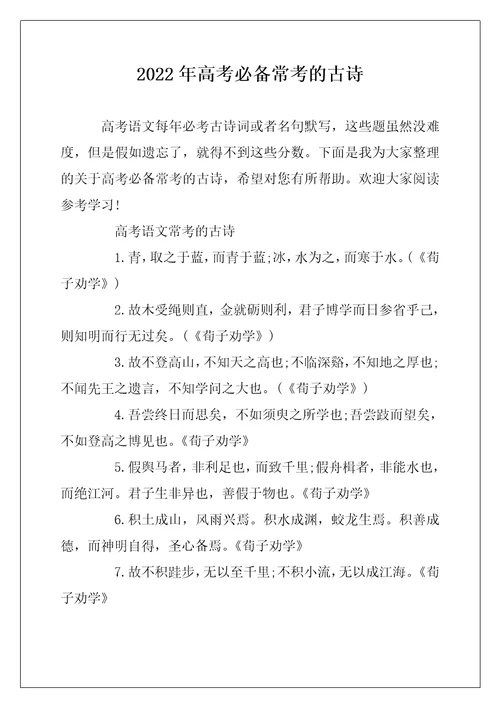 2022年高考必备常考的古诗

高考语文每年必考古诗词或者名句默写，这些题虽然没难度，但是假如遗忘了，就得不到这些分数。下面是我为大家整理的关于高考必备常考的古诗，希望对您有所帮助。欢迎大家阅读参考学习！

高考语文常考的古诗

1.青，取之于蓝，而青于蓝;冰，水为之，而寒于水。(《荀子劝学》)

2.故木受绳则直，金就砺则利，君子博学而日参省乎己，则知明而行无过矣。(《荀子劝学》)

3.故不登高山，不知天之高也;不临深谿，不知地之厚也;不闻先王之遗言，不知学问之大也。(《荀子劝学》)

4.吾尝终日而思矣，不如须臾之所学也;吾尝跂而望矣，不如登高之博见也。《荀子劝学》

5.假舆马者，非利足也，而致千里;假舟楫者，非能水也，而绝江河。君子生非异也，善假于物也。《荀子劝学》

6.积土成山，风雨兴焉。积水成渊，蛟龙生焉。积善成德，而神明自得，圣心备焉。《荀子劝学》

7.故不积跬步，无以至千里;不积小流，无以成江海。《荀子劝学》